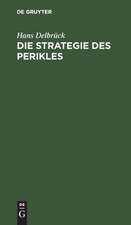 DE GRUYTER

Hans Delbrück
DIE STRATEGIE DES PERIKLES

DE
G